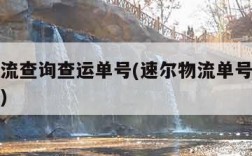 流查询查运单号(速尔物流单号
)